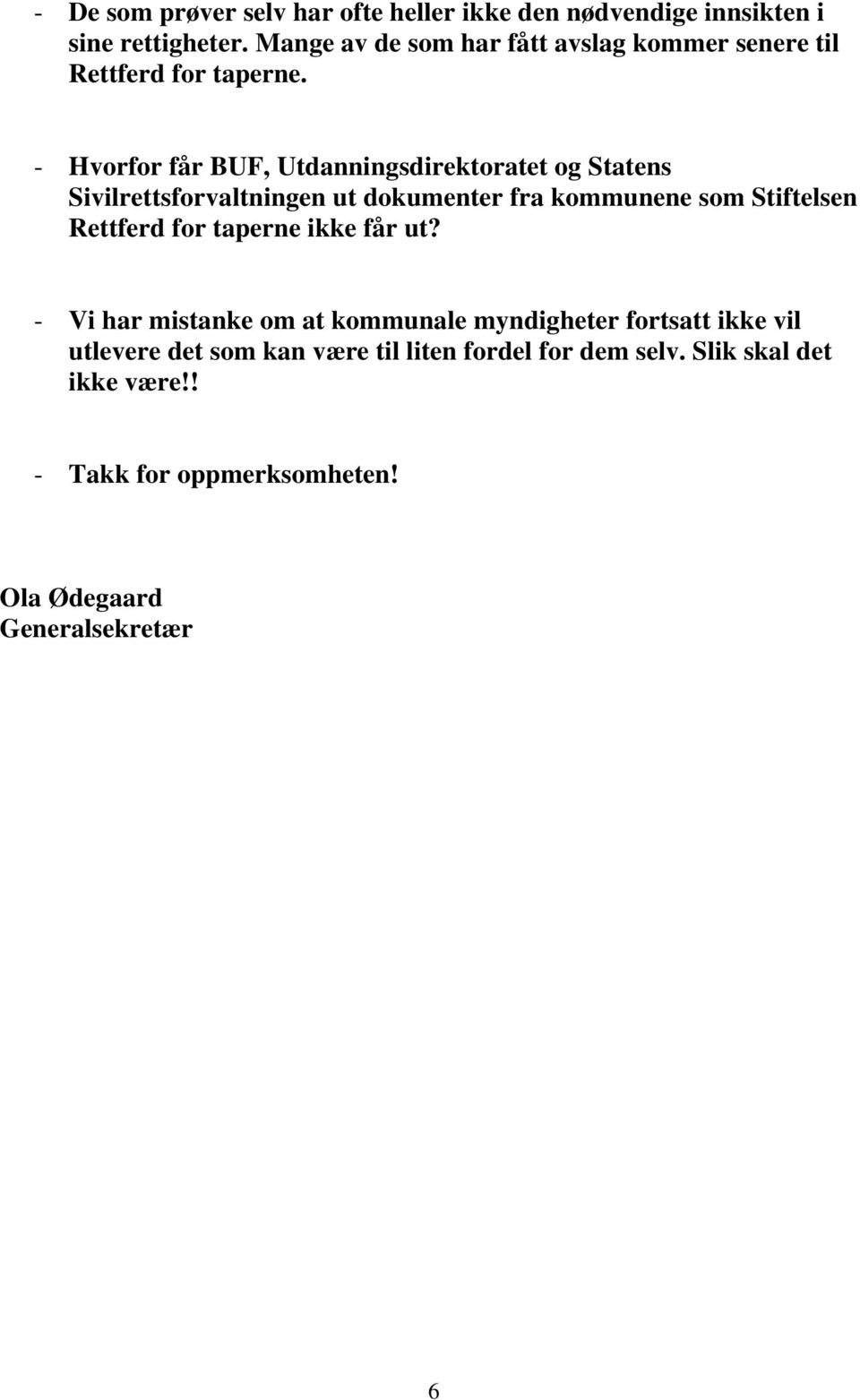 - De som prøver selv har ofte heller ikke den nødvendige innsikten i sine rettigheter. Mange av de som har fått avslag kommer senere til Rettferd for taperne.

- Hvorfor får BUF, Utdanningsdirektoratet og Statens Sivilrettsforvaltningen ut dokumenter fra kommunene som Stiftelsen Rettferd for taperne ikke får ut?

- Vi har mistanke om at kommunale myndigheter fortsatt ikke vil utlevere det som kan være til liten fordel for dem selv. Slik skal det ikke være!!

- Takk for oppmerksomheten!

Ola Ødegaard
Generalsekretær

6